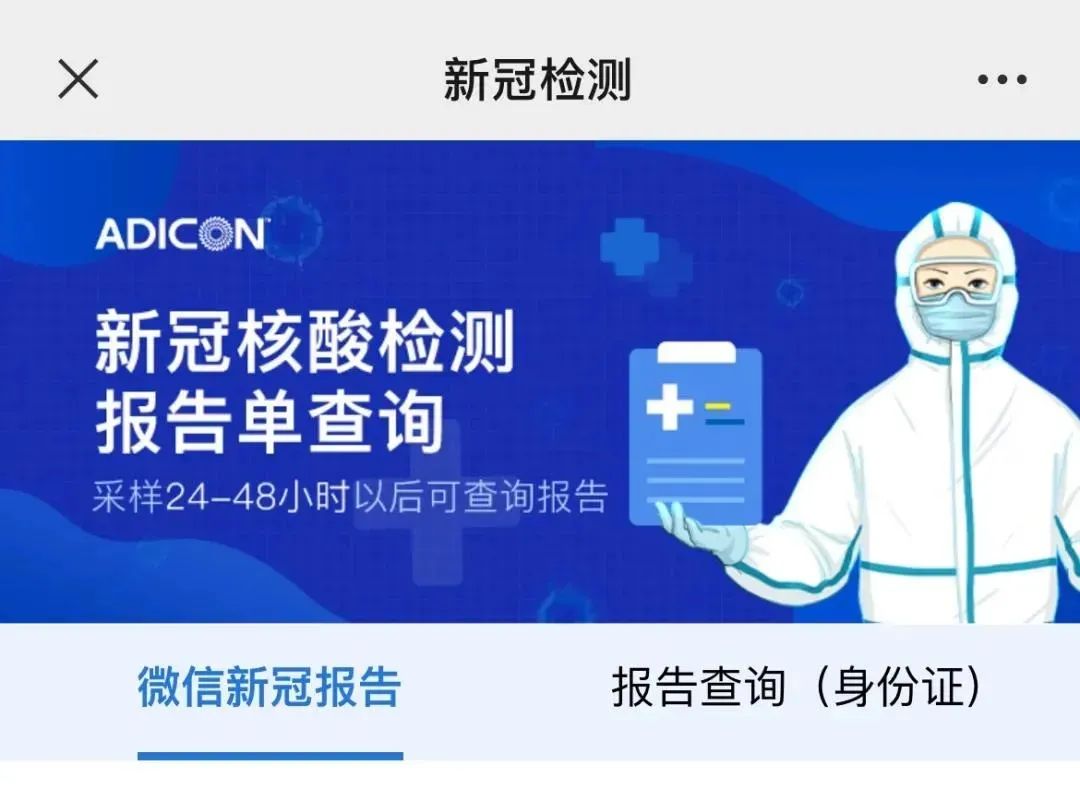 新冠检测

ADICON

新冠核酸检测
报告单查询

采样24-48小时以后可查询报告

微信新冠报告

报告查询（身份证）